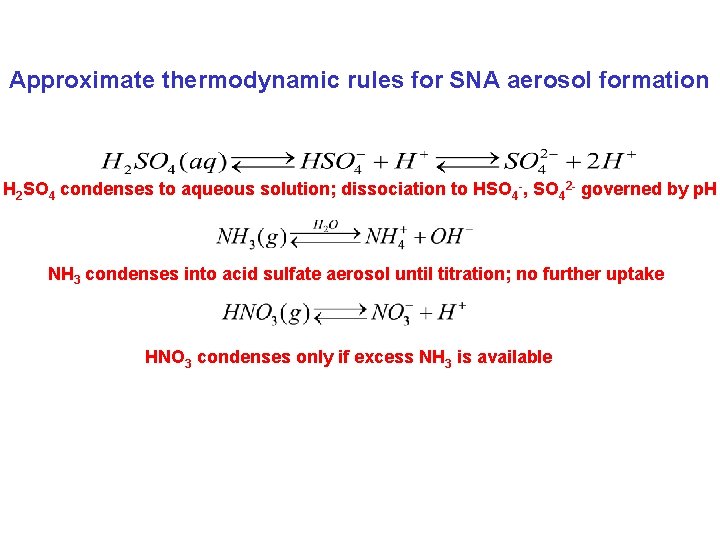 Approximate thermodynamic rules for SNA aerosol formation

$H_2SO_4(aq) \rightleftarrows HSO_4^- + H^+ \rightleftarrows SO_4^{2-} + 2H^+$

$H_2SO_4$ condenses to aqueous solution; dissociation to $HSO_4^-$, $SO_4^{2-}$ governed by pH

$NH_3(g) \overset{H_2O}{\rightleftarrows} NH_4^+ + OH^-$

$NH_3$ condenses into acid sulfate aerosol until titration; no further uptake

$HNO_3(g) \rightleftarrows NO_3^- + H^+$

$HNO_3$ condenses only if excess $NH_3$ is available